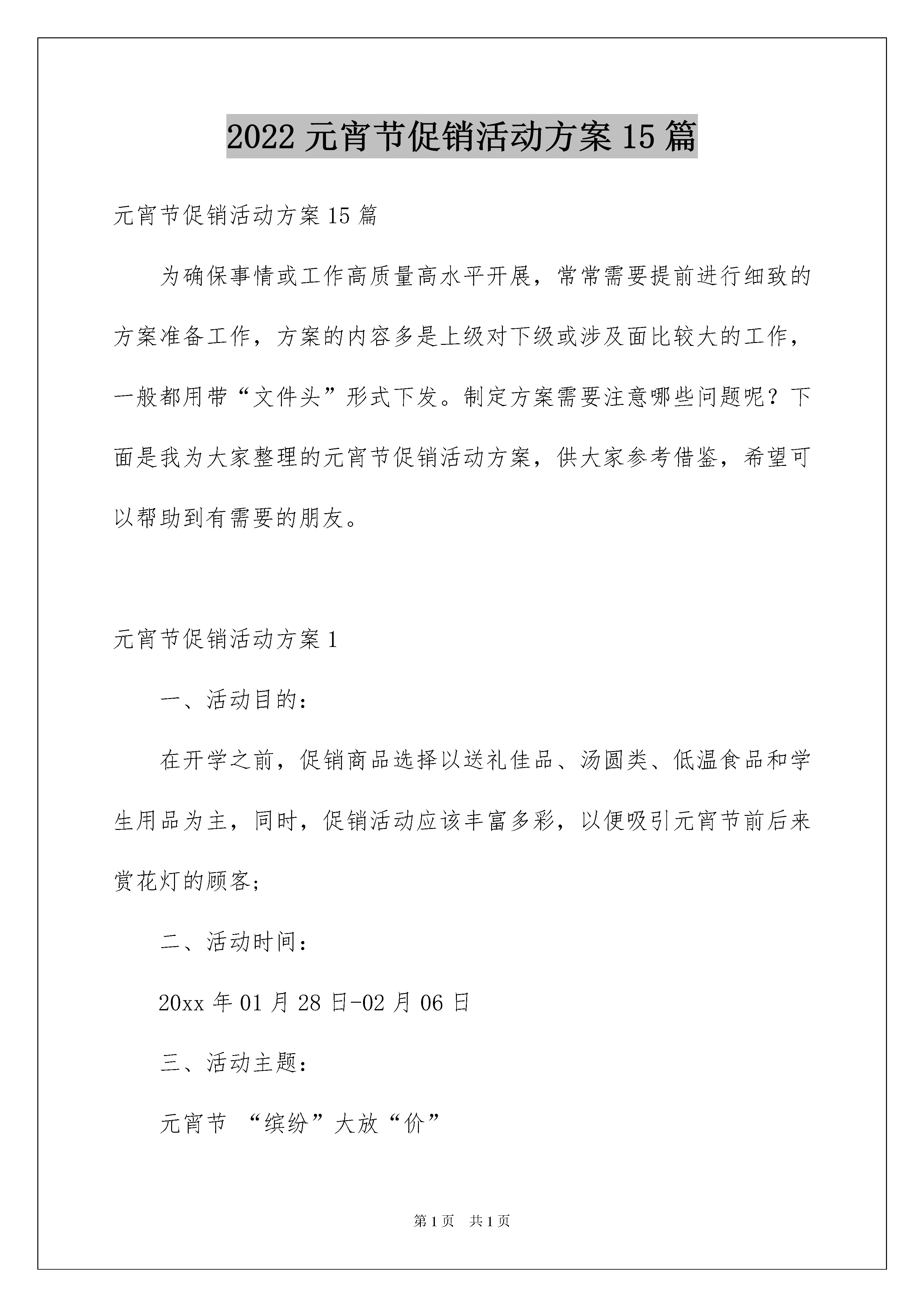 2022元宵节促销活动方案15篇

元宵节促销活动方案15篇

为确保事情或工作高质量高水平开展，常常需要提前进行细致的方案准备工作，方案的内容多是上级对下级或涉及面比较大的工作，一般都用带“文件头”形式下发。制定方案需要注意哪些问题呢？下面是我为大家整理的元宵节促销活动方案，供大家参考借鉴，希望可以帮助到有需要的朋友。

元宵节促销活动方案1

一、活动目的：

在开学之前，促销商品选择以送礼佳品、汤圆类、低温食品和学生用品为主，同时，促销活动应该丰富多彩，以便吸引元宵节前后来赏花灯的顾客；

二、活动时间：

20xx年01月28日-02月06日

三、活动主题：

元宵节 “缤纷”大放“价”

第1页 共1页